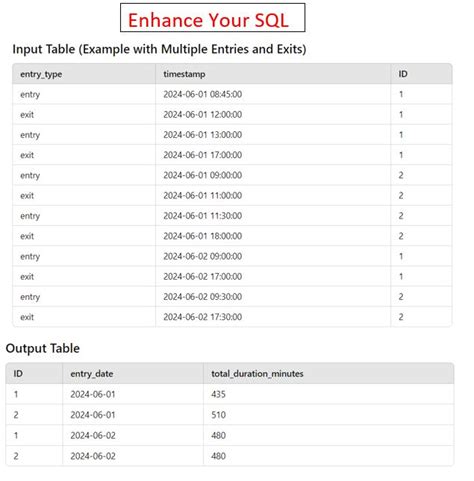 Enhance Your SQL

Input Table (Example with Multiple Entries and Exits)

| entry_type | timestamp | ID |
|---|---|---|
| entry | 2024-06-01 08:45:00 | 1 |
| exit | 2024-06-01 12:00:00 | 1 |
| entry | 2024-06-01 13:00:00 | 1 |
| exit | 2024-06-01 17:00:00 | 1 |
| entry | 2024-06-01 09:00:00 | 2 |
| exit | 2024-06-01 11:00:00 | 2 |
| entry | 2024-06-01 11:30:00 | 2 |
| exit | 2024-06-01 18:00:00 | 2 |
| entry | 2024-06-02 09:00:00 | 1 |
| exit | 2024-06-02 17:00:00 | 1 |
| entry | 2024-06-02 09:30:00 | 2 |
| exit | 2024-06-02 17:30:00 | 2 |

Output Table

| ID | entry_date | total_duration_minutes |
|---|---|---|
| 1 | 2024-06-01 | 435 |
| 2 | 2024-06-01 | 510 |
| 1 | 2024-06-02 | 480 |
| 2 | 2024-06-02 | 480 |